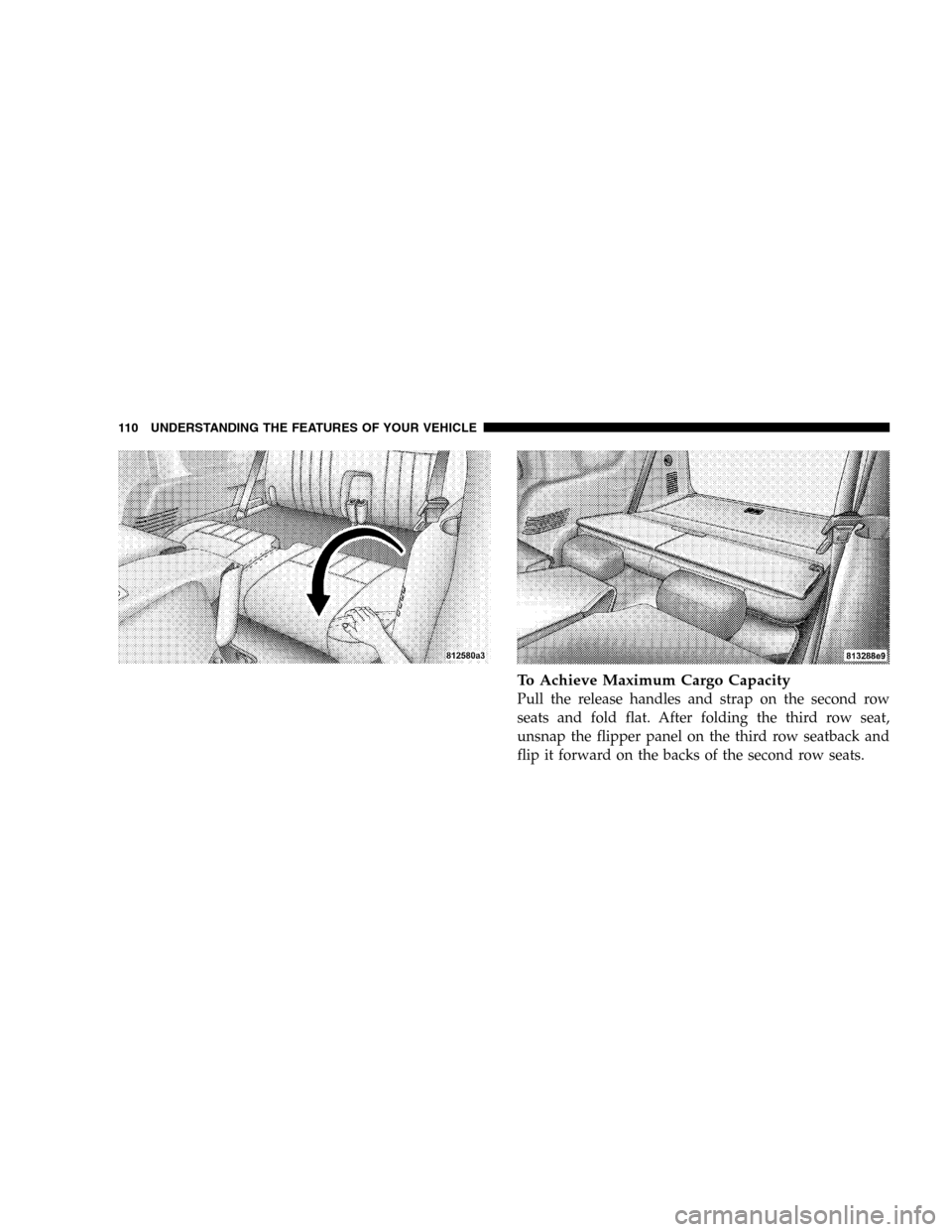 110 UNDERSTANDING THE FEATURES OF YOUR VEHICLE

812580a3

813288e9

To Achieve Maximum Cargo Capacity
Pull the release handles and strap on the second row seats and fold flat. After folding the third row seat, unsnap the flipper panel on the third row seatback and flip it forward on the backs of the second row seats.

carmanualsonline.info